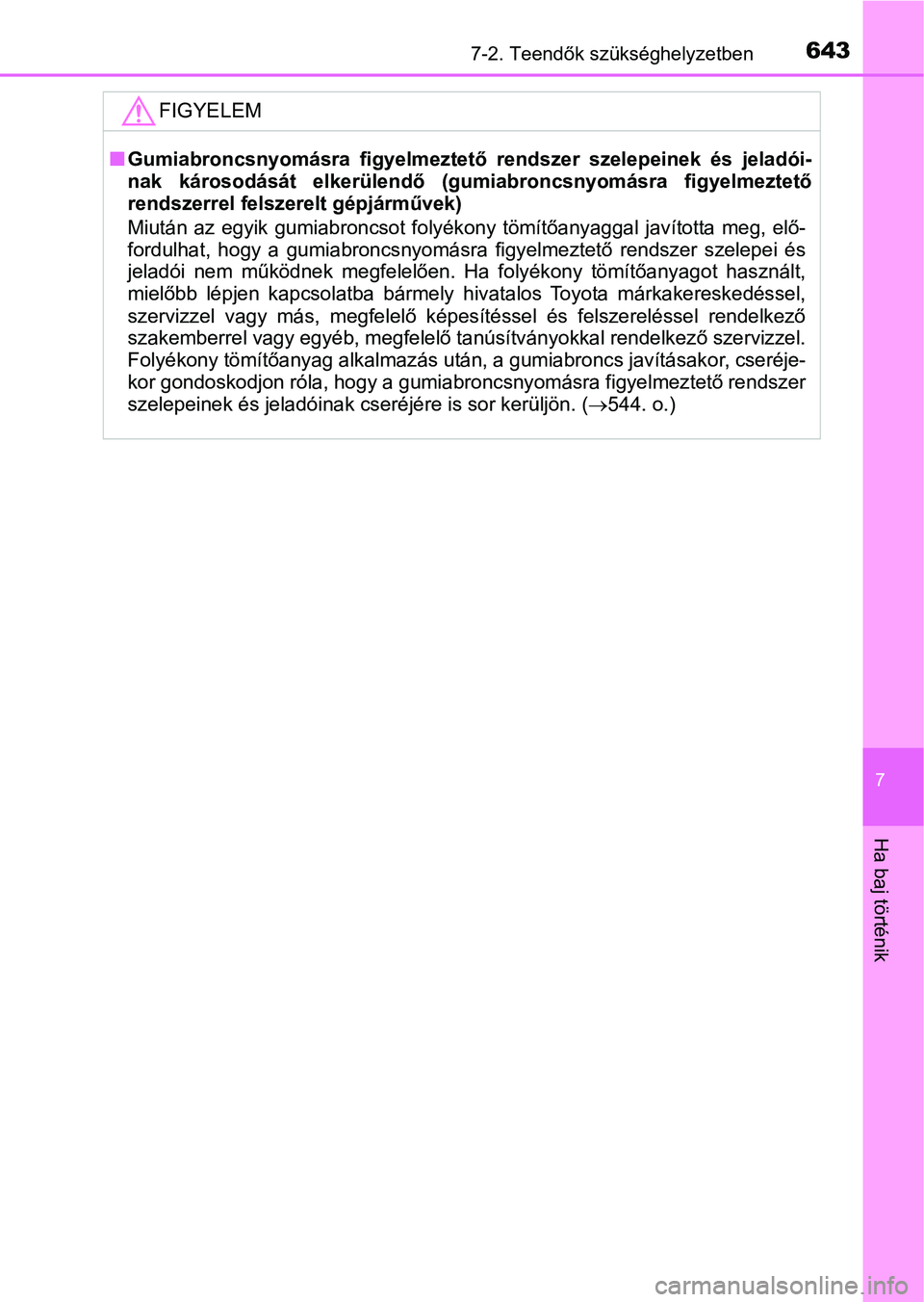 7-2. Teendők szükséghelyzetben 643

FIGYELEM

■ Gumiabroncsnyomásra figyelmeztető rendszer szelepeinek és jeladóinak károsodását elkerülendő (gumiabroncsnyomásra figyelmeztető rendszerrel felszerelt gépjárművek)
Miután az egyik gumiabroncsot folyékony tömítőanyaggal javította meg, előfordulhat, hogy a gumiabroncsnyomásra figyelmeztető rendszer szelepei és jeladói nem működnek megfelelően. Ha folyékony tömítőanyagot használt, mielőbb lépjen kapcsolatba bármely hivatalos Toyota márkakereskedéssel, szervizzel vagy más, megfelelő képesítéssel és felszereléssel rendelkező szakemberrel vagy egyéb, megfelelő tanúsítványokkal rendelkező szervizzel. Folyékony tömítőanyag alkalmazás után, a gumiabroncs javításakor, cseréjekor gondoskodjon róla, hogy a gumiabroncsnyomásra figyelmeztető rendszer szelepeinek és jeladóinak cseréjére is sor kerüljön. ($\rightarrow$544. o.)

7

Ha baj történik

carmanualsonline.info